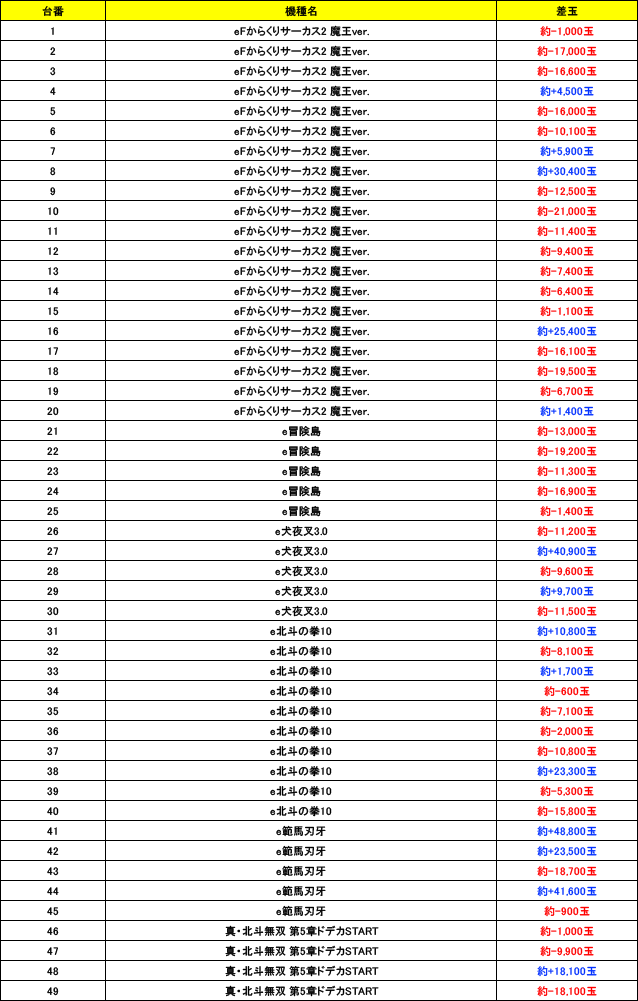 | 台番 | 機種名 | 差玉 |
|---|---|---|
| 1 | eFからくりサーカス2 魔王ver. | 約-1,000玉 |
| 2 | eFからくりサーカス2 魔王ver. | 約-17,000玉 |
| 3 | eFからくりサーカス2 魔王ver. | 約-16,600玉 |
| 4 | eFからくりサーカス2 魔王ver. | 約+4,500玉 |
| 5 | eFからくりサーカス2 魔王ver. | 約-16,000玉 |
| 6 | eFからくりサーカス2 魔王ver. | 約-10,100玉 |
| 7 | eFからくりサーカス2 魔王ver. | 約+5,900玉 |
| 8 | eFからくりサーカス2 魔王ver. | 約+30,400玉 |
| 9 | eFからくりサーカス2 魔王ver. | 約-12,500玉 |
| 10 | eFからくりサーカス2 魔王ver. | 約-21,000玉 |
| 11 | eFからくりサーカス2 魔王ver. | 約-11,400玉 |
| 12 | eFからくりサーカス2 魔王ver. | 約-9,400玉 |
| 13 | eFからくりサーカス2 魔王ver. | 約-7,400玉 |
| 14 | eFからくりサーカス2 魔王ver. | 約-6,400玉 |
| 15 | eFからくりサーカス2 魔王ver. | 約-1,100玉 |
| 16 | eFからくりサーカス2 魔王ver. | 約+25,400玉 |
| 17 | eFからくりサーカス2 魔王ver. | 約-16,100玉 |
| 18 | eFからくりサーカス2 魔王ver. | 約-19,500玉 |
| 19 | eFからくりサーカス2 魔王ver. | 約-6,700玉 |
| 20 | eFからくりサーカス2 魔王ver. | 約+1,400玉 |
| 21 | e冒険島 | 約-13,000玉 |
| 22 | e冒険島 | 約-19,200玉 |
| 23 | e冒険島 | 約-11,300玉 |
| 24 | e冒険島 | 約-16,900玉 |
| 25 | e冒険島 | 約-1,400玉 |
| 26 | e犬夜叉3.0 | 約-11,200玉 |
| 27 | e犬夜叉3.0 | 約+40,900玉 |
| 28 | e犬夜叉3.0 | 約-9,600玉 |
| 29 | e犬夜叉3.0 | 約+9,700玉 |
| 30 | e犬夜叉3.0 | 約-11,500玉 |
| 31 | e北斗の拳10 | 約+10,800玉 |
| 32 | e北斗の拳10 | 約-8,100玉 |
| 33 | e北斗の拳10 | 約+1,700玉 |
| 34 | e北斗の拳10 | 約-600玉 |
| 35 | e北斗の拳10 | 約-7,100玉 |
| 36 | e北斗の拳10 | 約-2,000玉 |
| 37 | e北斗の拳10 | 約-10,800玉 |
| 38 | e北斗の拳10 | 約+23,300玉 |
| 39 | e北斗の拳10 | 約-5,300玉 |
| 40 | e北斗の拳10 | 約-15,800玉 |
| 41 | e範馬刃牙 | 約+48,800玉 |
| 42 | e範馬刃牙 | 約+23,500玉 |
| 43 | e範馬刃牙 | 約-18,700玉 |
| 44 | e範馬刃牙 | 約+41,600玉 |
| 45 | e範馬刃牙 | 約-900玉 |
| 46 | 真・北斗無双 第5章ドデカSTART | 約-1,000玉 |
| 47 | 真・北斗無双 第5章ドデカSTART | 約-9,900玉 |
| 48 | 真・北斗無双 第5章ドデカSTART | 約+18,100玉 |
| 49 | 真・北斗無双 第5章ドデカSTART | 約-18,100玉 |